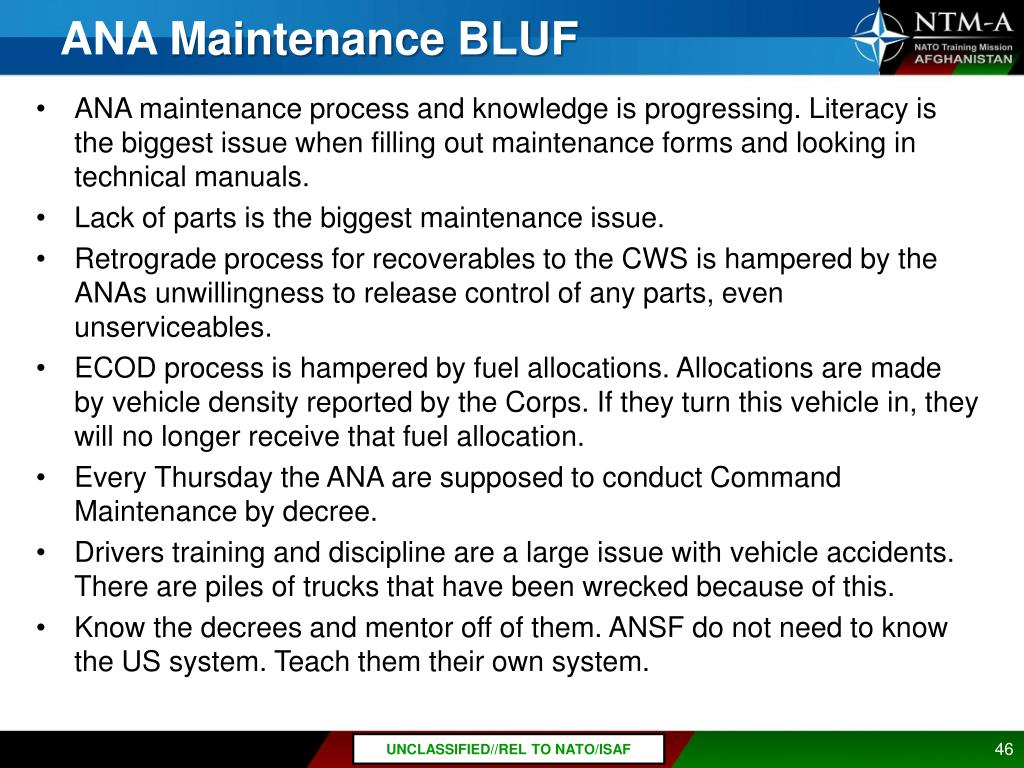 ANA Maintenance BLUF

NTM-A
NATO Training Mission
AFGHANISTAN

• ANA maintenance process and knowledge is progressing. Literacy is the biggest issue when filling out maintenance forms and looking in technical manuals.
• Lack of parts is the biggest maintenance issue.
• Retrograde process for recoverables to the CWS is hampered by the ANAs unwillingness to release control of any parts, even unserviceables.
• ECOD process is hampered by fuel allocations. Allocations are made by vehicle density reported by the Corps. If they turn this vehicle in, they will no longer receive that fuel allocation.
• Every Thursday the ANA are supposed to conduct Command Maintenance by decree.
• Drivers training and discipline are a large issue with vehicle accidents. There are piles of trucks that have been wrecked because of this.
• Know the decrees and mentor off of them. ANSF do not need to know the US system. Teach them their own system.

UNCLASSIFIED//REL TO NATO/ISAF

46